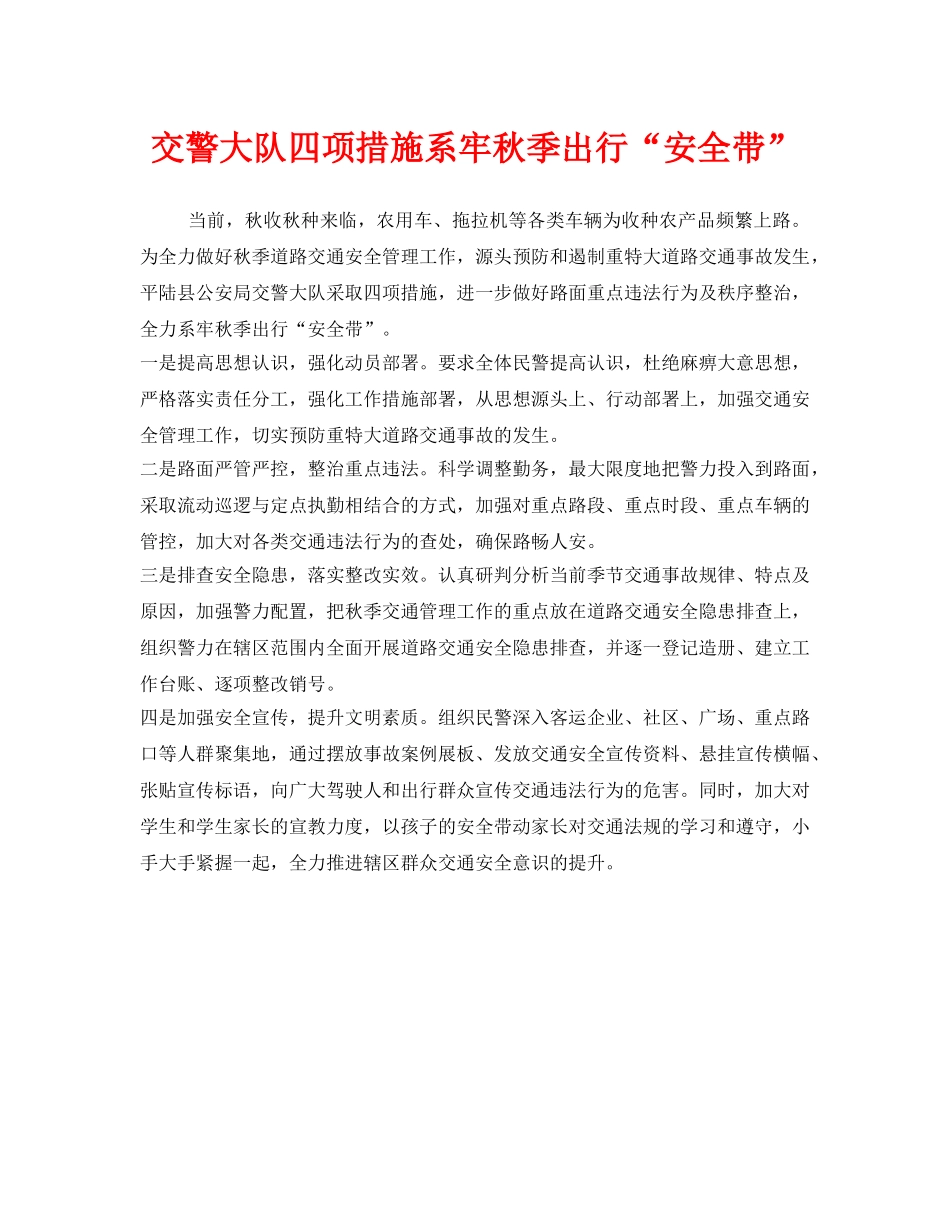 交警大队四项措施系牢秋季出行“安全带”

当前，秋收秋种来临，农用车、拖拉机等各类车辆为收种农产品频繁上路。为全力做好秋季道路交通安全管理工作，源头预防和遏制重特大道路交通事故发生，平陆县公安局交警大队采取四项措施，进一步做好路面重点违法行为及秩序整治，全力系牢秋季出行“安全带”。

一是提高思想认识，强化动员部署。要求全体民警提高认识，杜绝麻痹大意思想，严格落实责任分工，强化工作措施部署，从思想源头上、行动部署上，加强交通安全管理工作，切实预防重特大道路交通事故的发生。

二是路面严管严控，整治重点违法。科学调整勤务，最大限度地把警力投入到路面，采取流动巡逻与定点执勤相结合的方式，加强对重点路段、重点时段、重点车辆的管控，加大对各类交通违法行为的查处，确保路畅人安。

三是排查安全隐患，落实整改实效。认真研判分析当前季节交通事故规律、特点及原因，加强警力配置，把秋季交通管理工作的重点放在道路交通安全隐患排查上，组织警力在辖区范围内全面开展道路交通安全隐患排查，并逐一登记造册、建立工作台账、逐项整改销号。

四是加强安全宣传，提升文明素质。组织民警深入客运企业、社区、广场、重点路口等人群聚集地，通过摆放事故案例展板、发放交通安全宣传资料、悬挂宣传横幅、张贴宣传标语，向广大驾驶人和出行群众宣传交通违法行为的危害。同时，加大对学生和学生家长的宣教力度，以孩子的安全带动家长对交通法规的学习和遵守，小手大手紧握一起，全力推进辖区群众交通安全意识的提升。